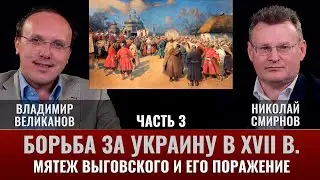 ВЛАДИМИР ВЕЛИКАНОВ

ЧАСТЬ 3

НИКОЛАЙ СМИРНОВ

БОРЬБА ЗА УКРАИНУ В XVII В.
МЯТЕЖ ВЫГОВСКОГО И ЕГО ПОРАЖЕНИЕ